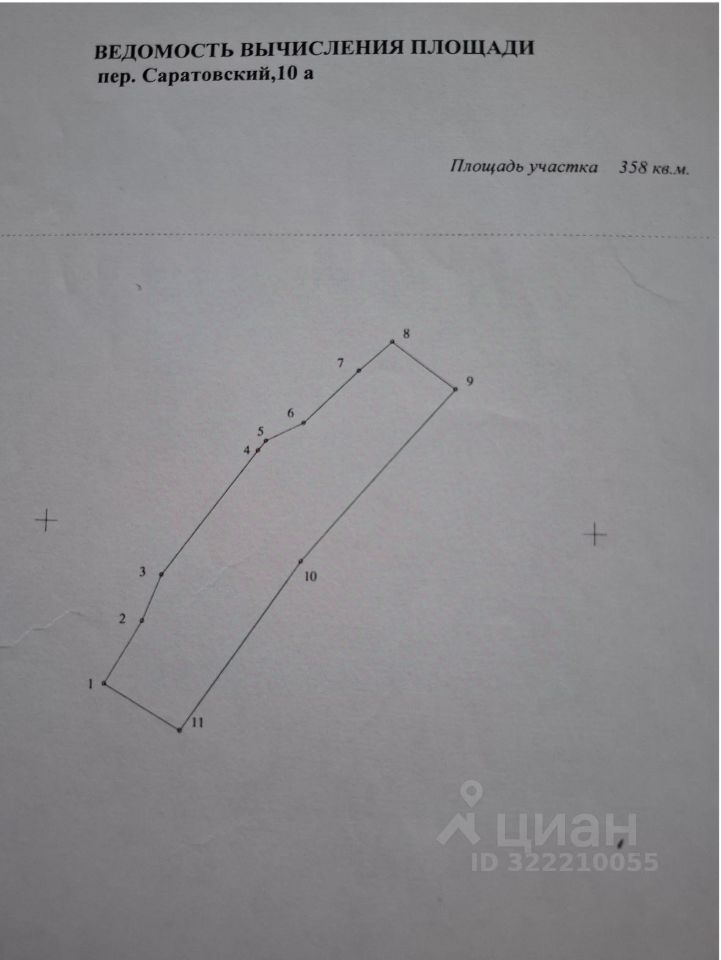 ВЕДОМОСТЬ ВЫЧИСЛЕНИЯ ПЛОЩАДИ
пер. Саратовский,10 а

Площадь участка 358 кв.м.

8
7
9
6
5
4
3
10
2
1
11

циан
ID 322210055